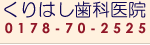 くりはし歯科医院
0178-70-2525